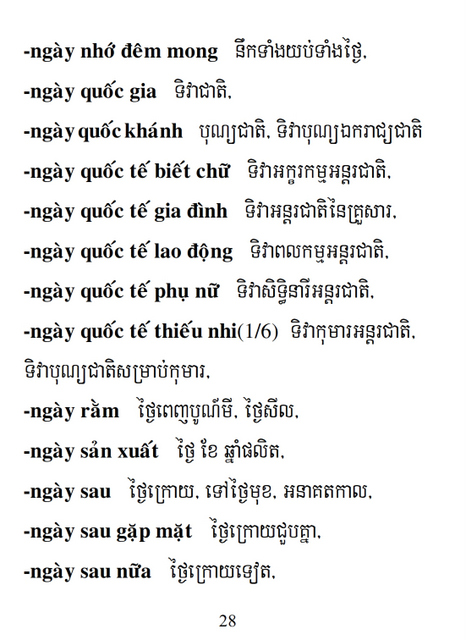 -ngày nhớ đêm mong   នឹកទាំងយប់ទាំងថ្ងៃ,

-ngày quốc gia   ទិវាជាតិ,

-ngày quốc khánh   បុណ្យជាតិ, ទិវាបុណ្យឯករាជ្យជាតិ

-ngày quốc tế biết chữ   ទិវាអក្ខរកម្មអន្តរជាតិ,

-ngày quốc tế gia đình   ទិវាអន្តរជាតិនៃគ្រួសារ,

-ngày quốc tế lao động   ទិវាពលកម្មអន្តរជាតិ,

-ngày quốc tế phụ nữ   ទិវាសិទ្ធិនារីអន្តរជាតិ,

-ngày quốc tế thiếu nhi(1/6)   ទិវាកុមារអន្តរជាតិ, ទិវាបុណ្យជាតិសម្រាប់កុមារ,

-ngày rằm   ថ្ងៃពេញបូណ៌មី, ថ្ងៃសីល,

-ngày sản xuất   ថ្ងៃ ខែ ឆ្នាំផលិត,

-ngày sau   ថ្ងៃក្រោយ, ទៅថ្ងៃមុខ, អនាគតកាល,

-ngày sau gặp mặt   ថ្ងៃក្រោយជួបគ្នា,

-ngày sau nữa   ថ្ងៃក្រោយទៀត,

28